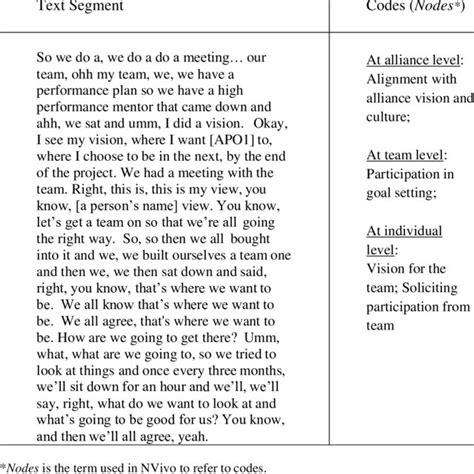 | Text Segment | Codes (Nodes*) |
|---|---|
| So we do a, we do a do a meeting… our team, ohh my team, we, we have a performance plan so we have a high performance mentor that came down and ahh, we sat and umm, I did a vision. Okay, I see my vision, where I want [APO1] to, where I choose to be in the next, by the end of the project. We had a meeting with the team. Right, this is, this is my view, you know, [a person's name] view. You know, let's get a team on so that we're all going the right way. So, so then we all bought into it and we, we built ourselves a team one and then we, we then sat down and said, right, you know, that's where we want to be. We all know that's where we want to be. We all agree, that's where we want to be. How are we going to get there? Umm, what, what are we going to, so we tried to look at things and once every three months, we'll sit down for an hour and we'll, we'll say, right, what do we want to look at and what's going to be good for us? You know, and then we'll all agree, yeah. | At alliance level: Alignment with alliance vision and culture; At team level: Participation in goal setting; At individual level: Vision for the team; Soliciting participation from team |

*Nodes is the term used in NVivo to refer to codes.